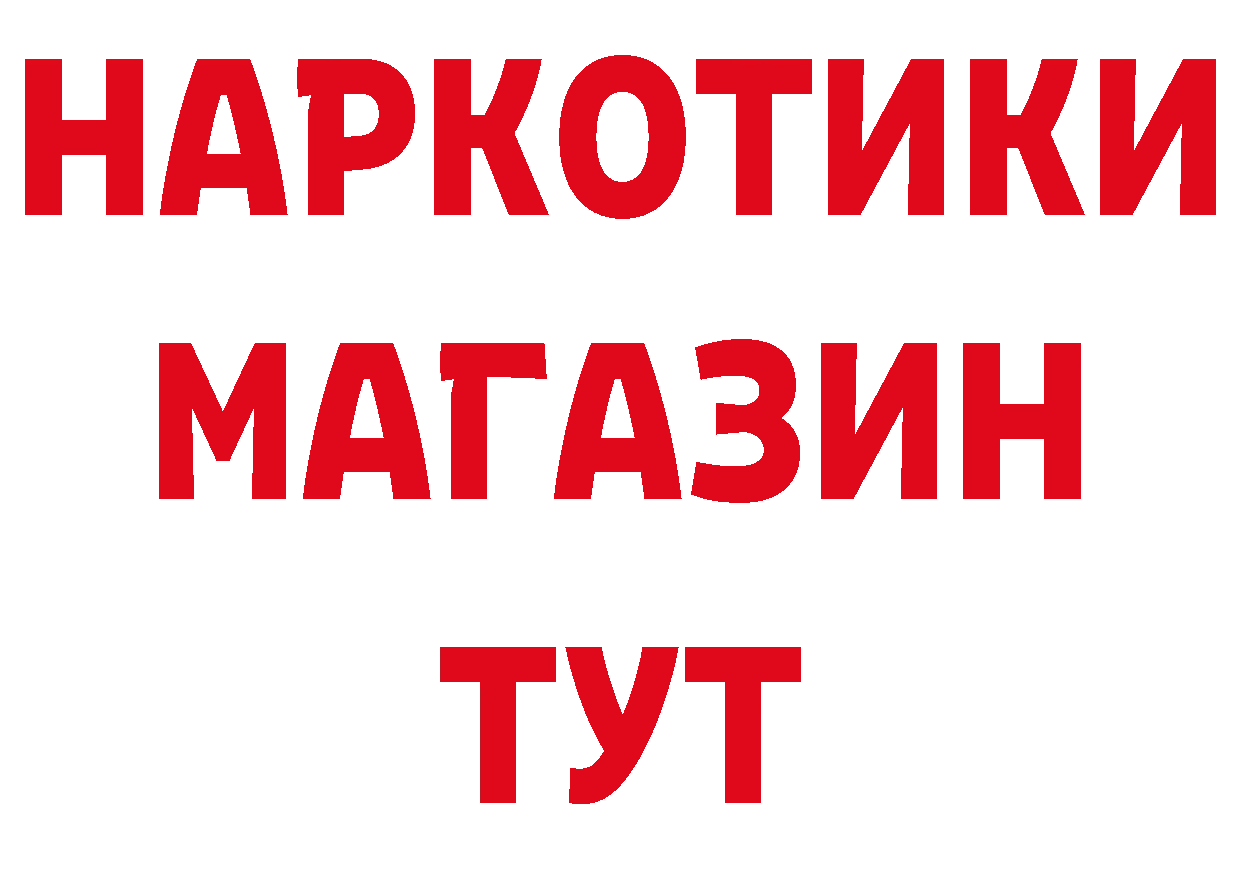 НАРКОТИКИ
МАГАЗИН
ТУТ